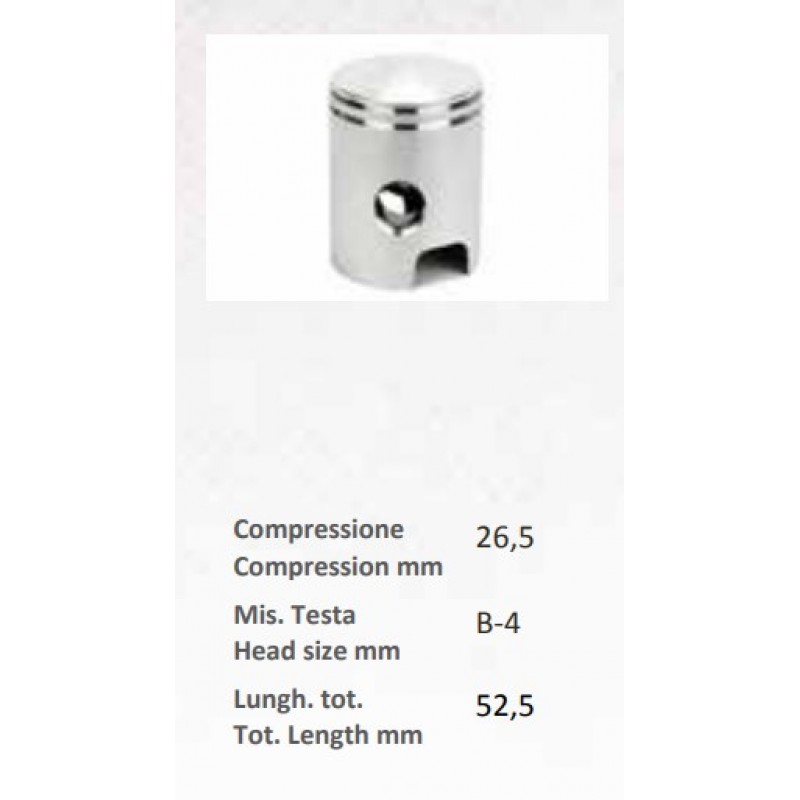 Compressione
Compression mm
26,5

Mis. Testa
Head size mm
B-4

Lungh. tot.
Tot. Length mm
52,5